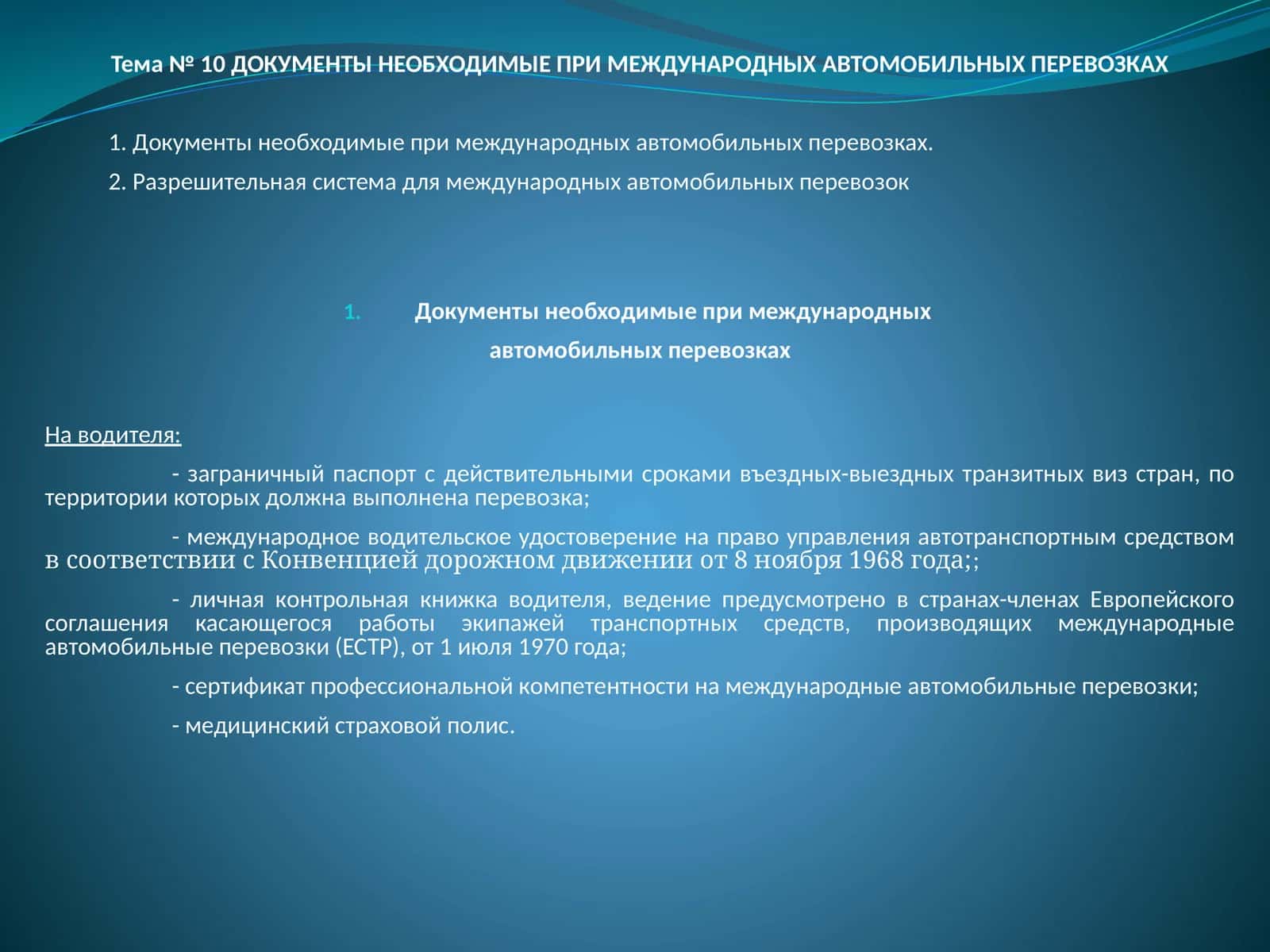 Тема № 10 ДОКУМЕНТЫ НЕОБХОДИМЫЕ ПРИ МЕЖДУНАРОДНЫХ АВТОМОБИЛЬНЫХ ПЕРЕВОЗКАХ

1. Документы необходимые при международных автомобильных перевозках.

2. Разрешительная система для международных автомобильных перевозок

1. Документы необходимые при международных автомобильных перевозках

На водителя:

- заграничный паспорт с действительными сроками въездных-выездных транзитных виз стран, по территории которых должна выполнена перевозка;

- международное водительское удостоверение на право управления автотранспортным средством в соответствии с Конвенцией дорожном движении от 8 ноября 1968 года;;

- личная контрольная книжка водителя, ведение предусмотрено в странах-членах Европейского соглашения касающегося работы экипажей транспортных средств, производящих международные автомобильные перевозки (ЕСТР), от 1 июля 1970 года;

- сертификат профессиональной компетентности на международные автомобильные перевозки;

- медицинский страховой полис.